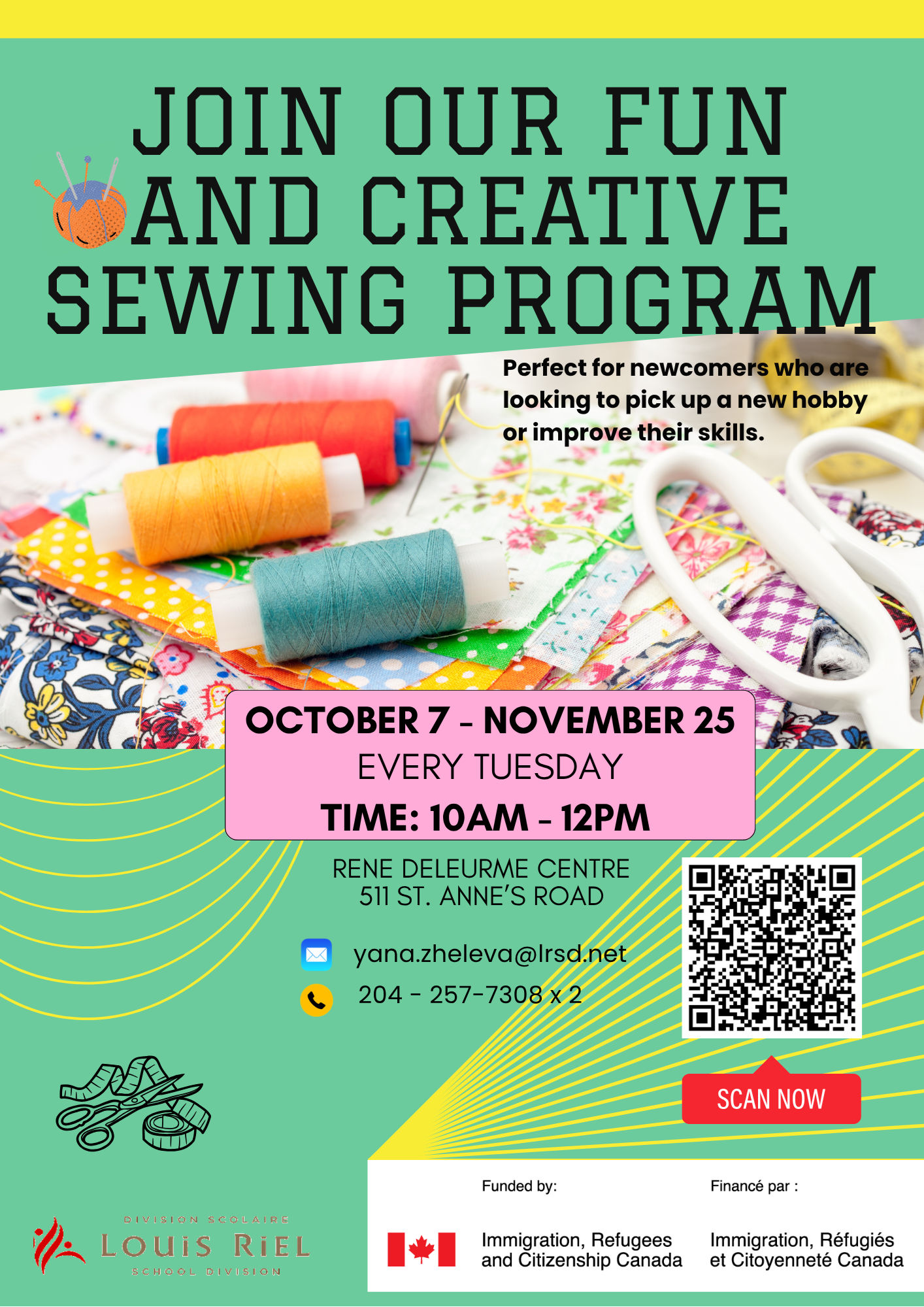 JOIN OUR FUN AND CREATIVE SEWING PROGRAM

Perfect for newcomers who are looking to pick up a new hobby or improve their skills.

OCTOBER 7 - NOVEMBER 25
EVERY TUESDAY
TIME: 10AM - 12PM

RENE DELEURME CENTRE
511 ST. ANNE'S ROAD

yana.zheleva@lrsd.net
204 - 257-7308 x 2

SCAN NOW

DIVISION SCOLAIRE
LOUIS RIEL
SCHOOL DIVISION

Funded by:
Immigration, Refugees
and Citizenship Canada

Financé par :
Immigration, Réfugiés
et Citoyenneté Canada